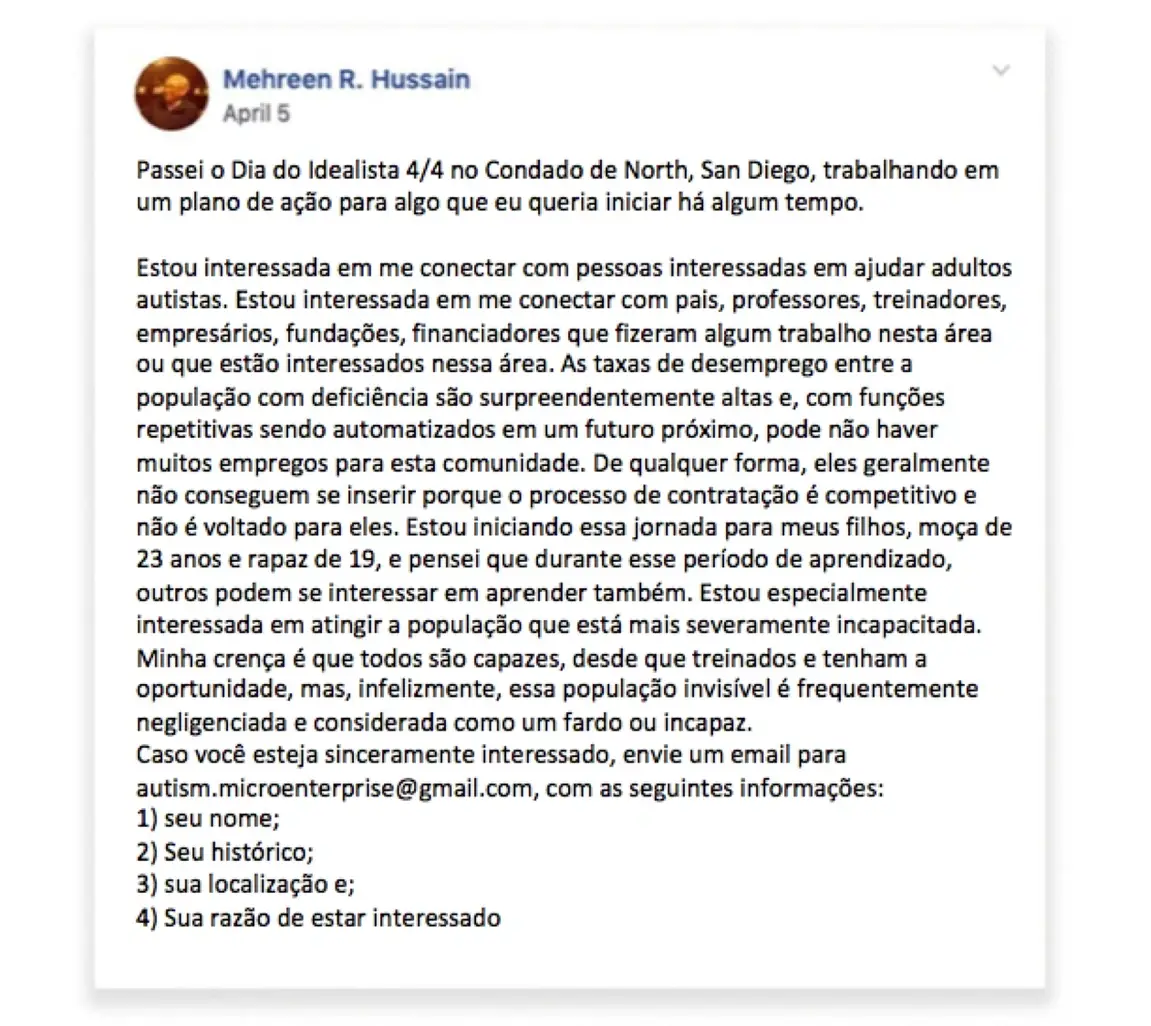 Mehreen R. Hussain
April 5

Passei o Dia do Idealista 4/4 no Condado de North, San Diego, trabalhando em um plano de ação para algo que eu queria iniciar há algum tempo.

Estou interessada em me conectar com pessoas interessadas em ajudar adultos autistas. Estou interessada em me conectar com pais, professores, treinadores, empresários, fundações, financiadores que fizeram algum trabalho nesta área ou que estão interessados nessa área. As taxas de desemprego entre a população com deficiência são surpreendentemente altas e, com funções repetitivas sendo automatizados em um futuro próximo, pode não haver muitos empregos para esta comunidade. De qualquer forma, eles geralmente não conseguem se inserir porque o processo de contratação é competitivo e não é voltado para eles. Estou iniciando essa jornada para meus filhos, moça de 23 anos e rapaz de 19, e pensei que durante esse período de aprendizado, outros podem se interessar em aprender também. Estou especialmente interessada em atingir a população que está mais severamente incapacitada. Minha crença é que todos são capazes, desde que treinados e tenham a oportunidade, mas, infelizmente, essa população invisível é frequentemente negligenciada e considerada como um fardo ou incapaz.
Caso você esteja sinceramente interessado, envie um email para autism.microenterprise@gmail.com, com as seguintes informações:
1) seu nome;
2) Seu histórico;
3) sua localização e;
4) Sua razão de estar interessado